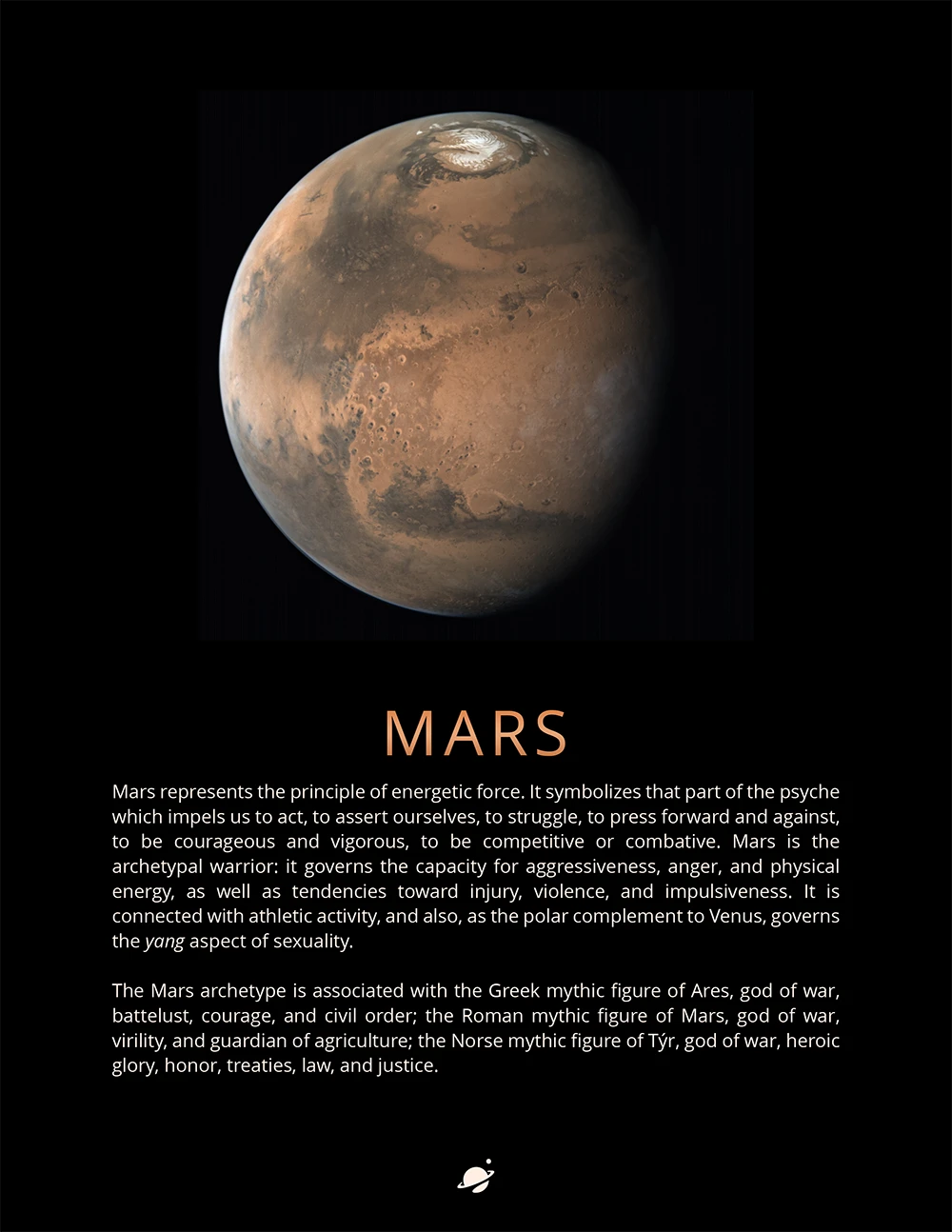 MARS

Mars represents the principle of energetic force. It symbolizes that part of the psyche which impels us to act, to assert ourselves, to struggle, to press forward and against, to be courageous and vigorous, to be competitive or combative. Mars is the archetypal warrior: it governs the capacity for aggressiveness, anger, and physical energy, as well as tendencies toward injury, violence, and impulsiveness. It is connected with athletic activity, and also, as the polar complement to Venus, governs the yang aspect of sexuality.

The Mars archetype is associated with the Greek mythic figure of Ares, god of war, battelust, courage, and civil order; the Roman mythic figure of Mars, god of war, virility, and guardian of agriculture; the Norse mythic figure of Týr, god of war, heroic glory, honor, treaties, law, and justice.